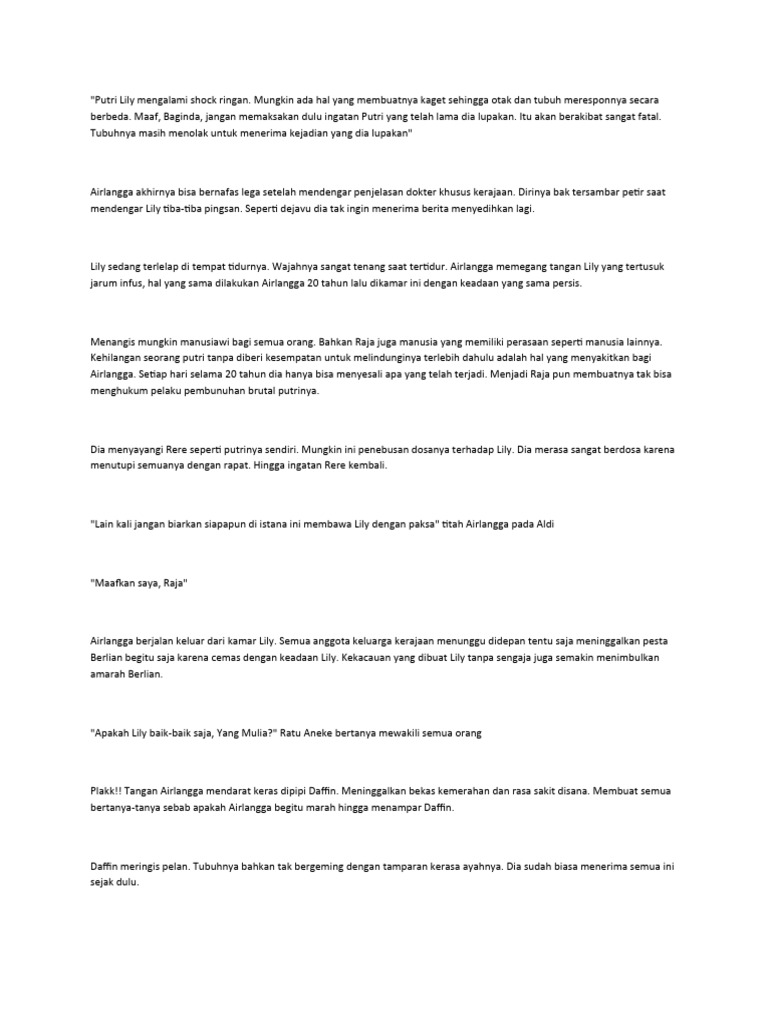 "Putri Lily mengalami shock ringan. Mungkin ada hal yang membuatnya kaget sehingga otak dan tubuh meresponnya secara berbeda. Maaf, Baginda, jangan memaksakan dulu ingatan Putri yang telah lama dia lupakan. Itu akan berakibat sangat fatal. Tubuhnya masih menolak untuk menerima kejadian yang dia lupakan"

Airlangga akhirnya bisa bernafas lega setelah mendengar penjelasan dokter khusus kerajaan. Dirinya bak tersambar petir saat mendengar Lily tiba-tiba pingsan. Seperti dejavu dia tak ingin menerima berita menyedihkan lagi.

Lily sedang terlelap di tempat tidurnya. Wajahnya sangat tenang saat tertidur. Airlangga memegang tangan Lily yang tertusuk jarum infus, hal yang sama dilakukan Airlangga 20 tahun lalu dikamar ini dengan keadaan yang sama persis.

Menangis mungkin manusiawi bagi semua orang. Bahkan Raja juga manusia yang memiliki perasaan seperti manusia lainnya. Kehilangan seorang putri tanpa diberi kesempatan untuk melindunginya terlebih dahulu adalah hal yang menyakitkan bagi Airlangga. Setiap hari selama 20 tahun dia hanya bisa menyesali apa yang telah terjadi. Menjadi Raja pun membuatnya tak bisa menghukum pelaku pembunuhan brutal putrinya.

Dia menyayangi Rere seperti putrinya sendiri. Mungkin ini penebusan dosanya terhadap Lily. Dia merasa sangat berdosa karena menutupi semuanya dengan rapat. Hingga ingatan Rere kembali.

"Lain kali jangan biarkan siapapun di istana ini membawa Lily dengan paksa" titah Airlangga pada Aldi

"Maafkan saya, Raja"

Airlangga berjalan keluar dari kamar Lily. Semua anggota keluarga kerajaan menunggu didepan tentu saja meninggalkan pesta Berlian begitu saja karena cemas dengan keadaan Lily. Kekacauan yang dibuat Lily tanpa sengaja juga semakin menimbulkan amarah Berlian.

"Apakah Lily baik-baik saja, Yang Mulia?" Ratu Aneke bertanya mewakili semua orang

Plakk!! Tangan Airlangga mendarat keras dipipi Daffin. Meninggalkan bekas kemerahan dan rasa sakit disana. Membuat semua bertanya-tanya sebab apakah Airlangga begitu marah hingga menampar Daffin.

Daffin meringis pelan. Tubuhnya bahkan tak bergeming dengan tamparan kerasa ayahnya. Dia sudah biasa menerima semua ini sejak dulu.